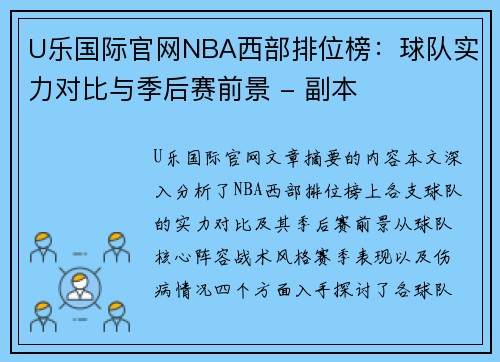 U乐国际官网NBA西部排位榜：球队实力对比与季后赛前景 - 副本

U乐国际官网文章摘要的内容本文深入分析了NBA西部排位榜上各支球队的实力对比及其季后赛前景从球队核心阵容战术风格赛季表现以及伤病情况四个方面入手探讨了各球队